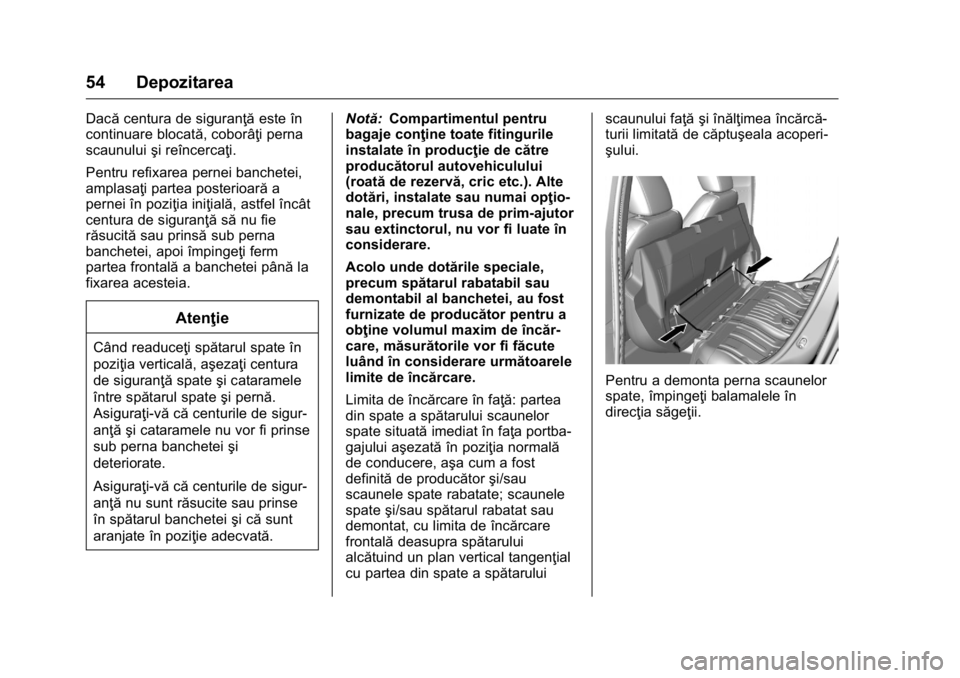 54 Depozitarea

Dacă centura de siguranţă este în continuare blocată, coborâţi perna scaunului şi reîncercaţi.

Pentru refixarea pernei banchetei, amplasaţi partea posterioară a pernei în poziţia iniţială, astfel încât centura de siguranţă să nu fie răsucită sau prinsă sub perna banchetei, apoi împingeţi ferm partea frontală a banchetei până la fixarea acesteia.

Atenţie

Când readuceţi spătarul spate în poziţia verticală, aşezaţi centura de siguranţă spate şi cataramele între spătarul spate şi pernă. Asiguraţi-vă că centurile de siguranţă şi cataramele nu vor fi prinse sub perna banchetei şi deteriorate.

Asiguraţi-vă că centurile de siguranţă nu sunt răsucite sau prinse în spătarul banchetei şi că sunt aranjate în poziţie adecvată.

Notă: Compartimentul pentru bagaje conţine toate fitingurile instalate în producţie de către producătorul autovehiculului (roată de rezervă, cric etc.). Alte dotări, instalate sau numai opţionale, precum trusa de prim-ajutor sau extinctorul, nu vor fi luate în considerare.

Acolo unde dotările speciale, precum spătarul rabatabil sau demontabil al banchetei, au fost furnizate de producător pentru a obţine volumul maxim de încărcare, măsurătorile vor fi făcute luând în considerare următoarele limite de încărcare.

Limita de încărcare în faţă: partea din spate a spătarului scaunelor spate situată imediat în faţa portbagajului aşezată în poziţia normală de conducere, aşa cum a fost definită de producător şi/sau scaunele spate rabatate; scaunele spate şi/sau spătarul rabatat sau demontat, cu limita de încărcare frontală deasupra spătarului alcătuind un plan vertical tangenţial cu partea din spate a spătarului scaunului faţă şi înălţimea încărcăturii limitată de căptuşeala acoperişului.

Pentru a demonta perna scaunelor spate, împingeţi balamalele în direcţia săgeţii.

carmanualsonline.info